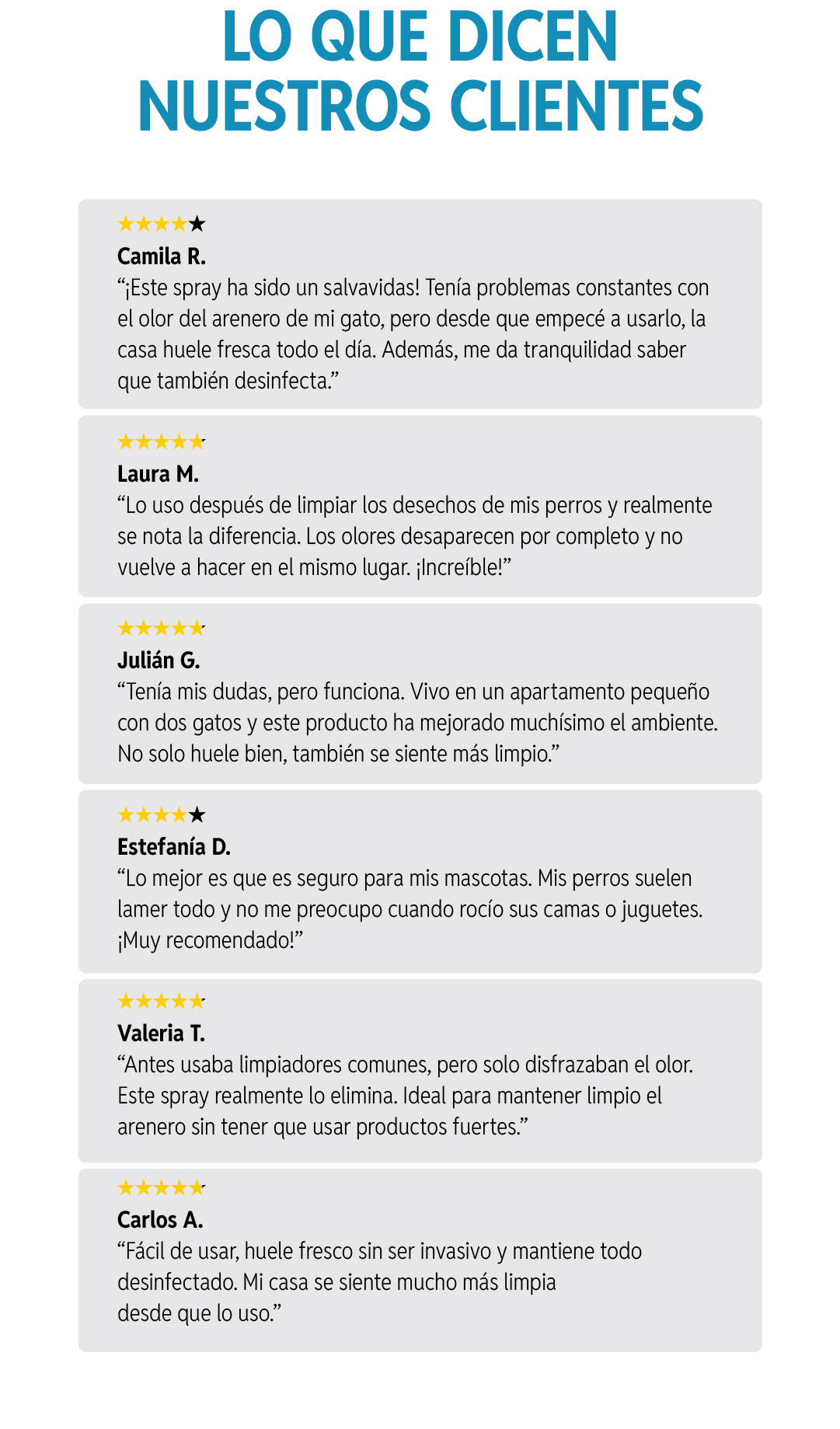 LO QUE DICEN NUESTROS CLIENTES

★★★★★
Camila R.
“¡Este spray ha sido un salvavidas! Tenía problemas constantes con el olor del arenero de mi gato, pero desde que empecé a usarlo, la casa huele fresca todo el día. Además, me da tranquilidad saber que también desinfecta.”

★★★★★
Laura M.
“Lo uso después de limpiar los desechos de mis perros y realmente se nota la diferencia. Los olores desaparecen por completo y no vuelve a hacer en el mismo lugar. ¡Increíble!”

★★★★★
Julián G.
“Tenía mis dudas, pero funciona. Vivo en un apartamento pequeño con dos gatos y este producto ha mejorado muchísimo el ambiente. No solo huele bien, también se siente más limpio.”

★★★★★
Estefanía D.
“Lo mejor es que es seguro para mis mascotas. Mis perros suelen lamer todo y no me preocupo cuando rocío sus camas o juguetes. ¡Muy recomendado!”

★★★★★
Valeria T.
“Antes usaba limpiadores comunes, pero solo disfrazaban el olor. Este spray realmente lo elimina. Ideal para mantener limpio el arenero sin tener que usar productos fuertes.”

★★★★★
Carlos A.
“Fácil de usar, huele fresco sin ser invasivo y mantiene todo desinfectado. Mi casa se siente mucho más limpia desde que lo uso.”